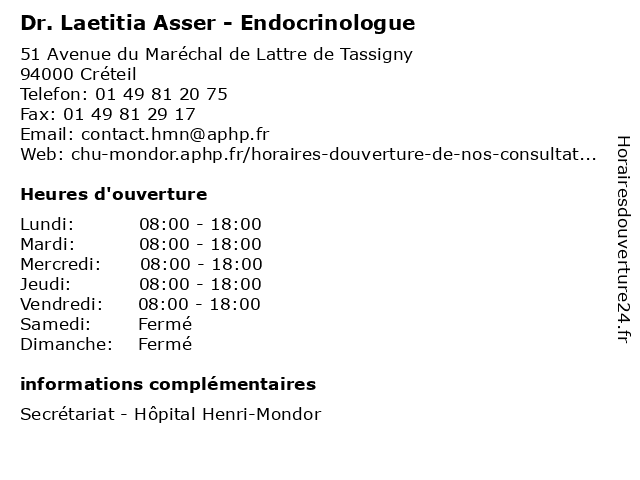 Dr. Laetitia Asser - Endocrinologue

51 Avenue du Maréchal de Lattre de Tassigny
94000 Créteil
Telefon: 01 49 81 20 75
Fax: 01 49 81 29 17
Email: contact.hmn@aphp.fr
Web: chu-mondor.aphp.fr/horaires-douverture-de-nos-consultat...

Heures d'ouverture

| | |
|---|---|
| Lundi: | 08:00 - 18:00 |
| Mardi: | 08:00 - 18:00 |
| Mercredi: | 08:00 - 18:00 |
| Jeudi: | 08:00 - 18:00 |
| Vendredi: | 08:00 - 18:00 |
| Samedi: | Fermé |
| Dimanche: | Fermé |

informations complémentaires

Secrétariat - Hôpital Henri-Mondor

Horairesdouverture24.fr